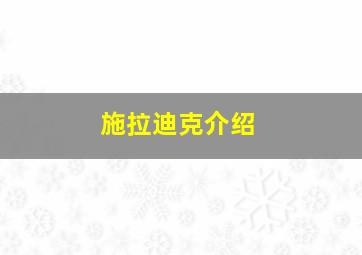 施拉迪克介绍